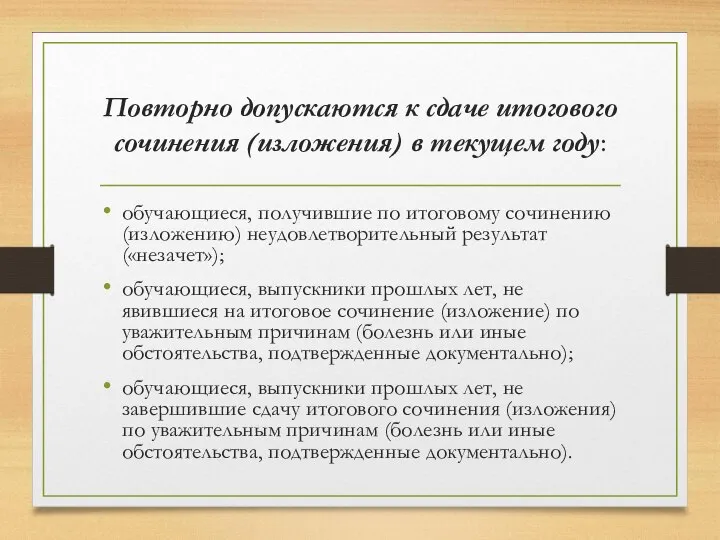 Повторно допускаются к сдаче итогового сочинения (изложения) в текущем году:

• обучающиеся, получившие по итоговому сочинению (изложению) неудовлетворительный результат («незачет»);

• обучающиеся, выпускники прошлых лет, не явившиеся на итоговое сочинение (изложение) по уважительным причинам (болезнь или иные обстоятельства, подтвержденные документально);

• обучающиеся, выпускники прошлых лет, не завершившие сдачу итогового сочинения (изложения) по уважительным причинам (болезнь или иные обстоятельства, подтвержденные документально).